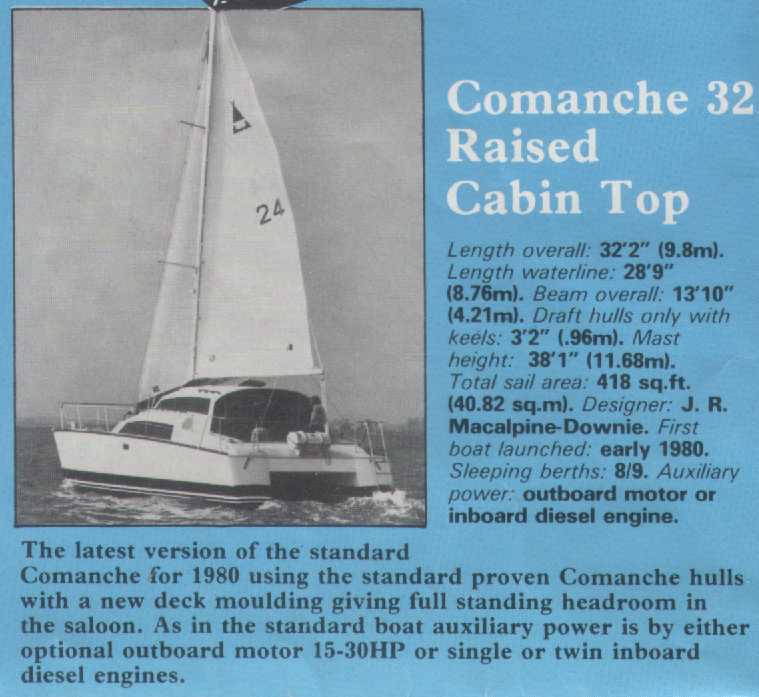 24

Comanche 32 Raised Cabin Top

Length overall: 32'2" (9.8m). Length waterline: 28'9" (8.76m). Beam overall: 13'10" (4.21m). Draft hulls only with keels: 3'2" (.96m). Mast height: 38'1" (11.68m). Total sail area: 418 sq.ft. (40.82 sq.m). Designer: J. R. Macalpine-Downie. First boat launched: early 1980. Sleeping berths: 8/9. Auxiliary power: outboard motor or inboard diesel engine.

The latest version of the standard Comanche for 1980 using the standard proven Comanche hulls with a new deck moulding giving full standing headroom in the saloon. As in the standard boat auxiliary power is by either optional outboard motor 15-30HP or single or twin inboard diesel engines.